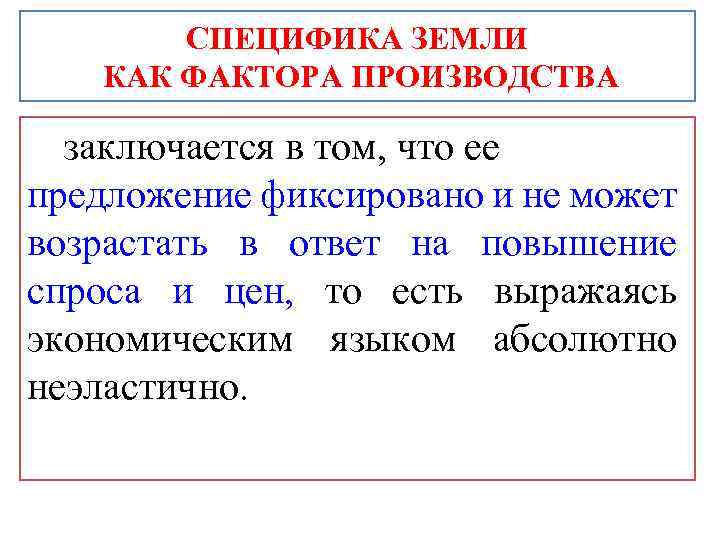 СПЕЦИФИКА ЗЕМЛИ
КАК ФАКТОРА ПРОИЗВОДСТВА

заключается в том, что ее предложение фиксировано и не может возрастать в ответ на повышение спроса и цен, то есть выражаясь экономическим языком абсолютно неэластично.